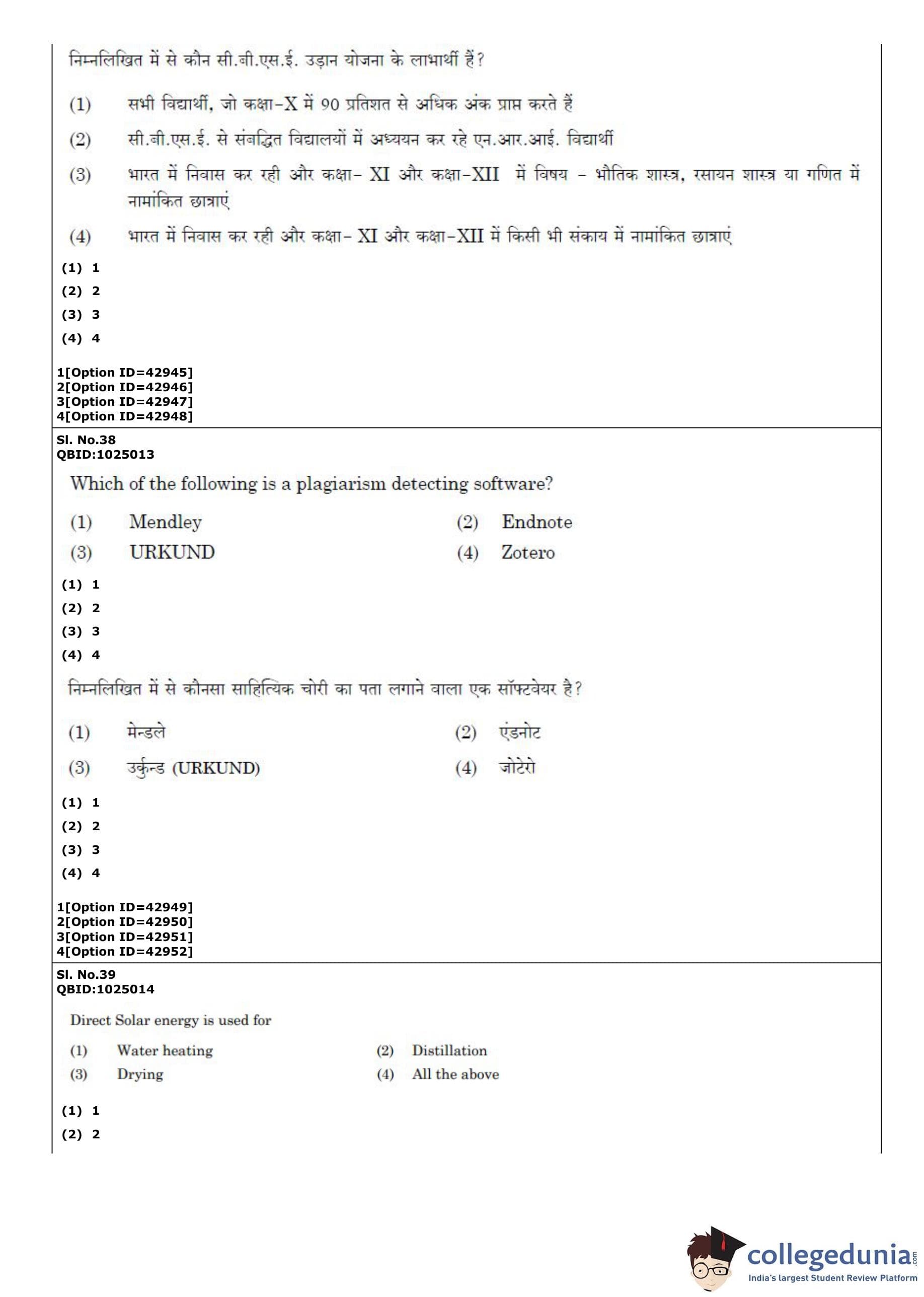 निम्नलिखित में से कौन सी.बी.एस.ई. उड़ान योजना के लाभार्थी हैं?

(1) सभी विद्यार्थी, जो कक्षा-X में 90 प्रतिशत से अधिक अंक प्राप्त करते हैं

(2) सी.बी.एस.ई. से संबद्धित विद्यालयों में अध्ययन कर रहे एन.आर.आई. विद्यार्थी

(3) भारत में निवास कर रही और कक्षा- XI और कक्षा-XII में विषय - भौतिक शास्त्र, रसायन शास्त्र या गणित में नामांकित छात्राएं

(4) भारत में निवास कर रही और कक्षा- XI और कक्षा-XII में किसी भी संकाय में नामांकित छात्राएं

(1) 1
(2) 2
(3) 3
(4) 4

1[Option ID=42945]
2[Option ID=42946]
3[Option ID=42947]
4[Option ID=42948]

Sl. No.38
QBID:1025013

Which of the following is a plagiarism detecting software?

(1) Mendley
(2) Endnote
(3) URKUND
(4) Zotero

(1) 1
(2) 2
(3) 3
(4) 4

निम्नलिखित में से कौनसा साहित्यिक चोरी का पता लगाने वाला एक सॉफ्टवेयर है?

(1) मेन्डले
(2) एंडनोट
(3) उर्कुन्ड (URKUND)
(4) जोटेरो

(1) 1
(2) 2
(3) 3
(4) 4

1[Option ID=42949]
2[Option ID=42950]
3[Option ID=42951]
4[Option ID=42952]

Sl. No.39
QBID:1025014

Direct Solar energy is used for

(1) Water heating
(2) Distillation
(3) Drying
(4) All the above

(1) 1
(2) 2

collegedunia.com
India's largest Student Review Platform